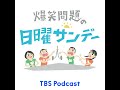 爆笑問題の
日曜サンデー

TBS Podcast